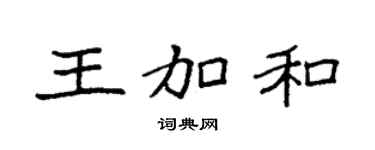 王加和

词典网